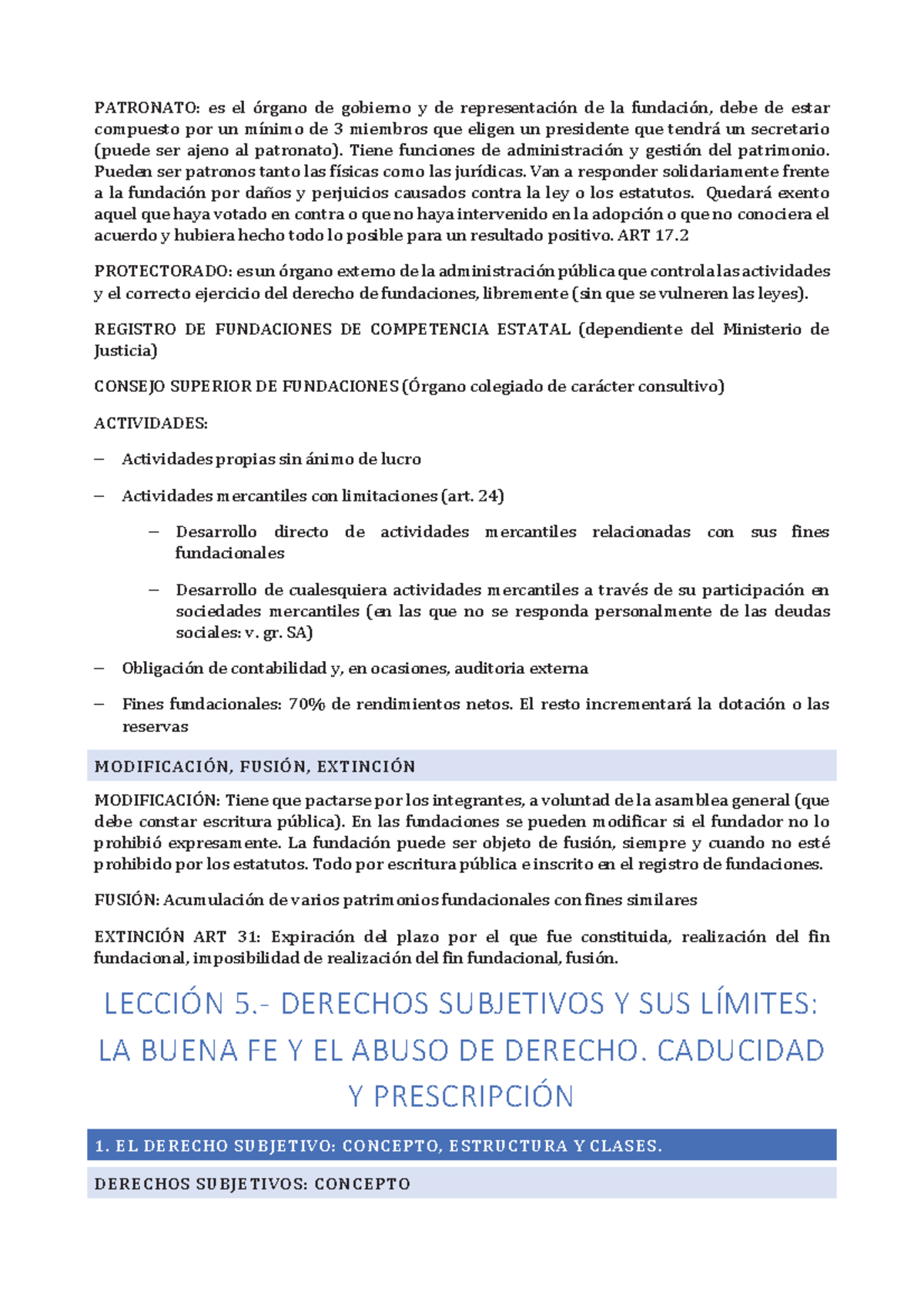 PATRONATO: es el órgano de gobierno y de representación de la fundación, debe de estar compuesto por un mínimo de 3 miembros que eligen un presidente que tendrá un secretario (puede ser ajeno al patronato). Tiene funciones de administración y gestión del patrimonio. Pueden ser patronos tanto las físicas como las jurídicas. Van a responder solidariamente frente a la fundación por daños y perjuicios causados contra la ley o los estatutos. Quedará exento aquel que haya votado en contra o que no haya intervenido en la adopción o que no conociera el acuerdo y hubiera hecho todo lo posible para un resultado positivo. ART 17.2

PROTECTORADO: es un órgano externo de la administración pública que controla las actividades y el correcto ejercicio del derecho de fundaciones, libremente (sin que se vulneren las leyes).

REGISTRO DE FUNDACIONES DE COMPETENCIA ESTATAL (dependiente del Ministerio de Justicia)

CONSEJO SUPERIOR DE FUNDACIONES (Órgano colegiado de carácter consultivo)

ACTIVIDADES:

– Actividades propias sin ánimo de lucro

– Actividades mercantiles con limitaciones (art. 24)

– Desarrollo directo de actividades mercantiles relacionadas con sus fines fundacionales

– Desarrollo de cualesquiera actividades mercantiles a través de su participación en sociedades mercantiles (en las que no se responda personalmente de las deudas sociales: v. gr. SA)

– Obligación de contabilidad y, en ocasiones, auditoria externa

– Fines fundacionales: 70% de rendimientos netos. El resto incrementará la dotación o las reservas

MODIFICACIÓN, FUSIÓN, EXTINCIÓN

MODIFICACIÓN: Tiene que pactarse por los integrantes, a voluntad de la asamblea general (que debe constar escritura pública). En las fundaciones se pueden modificar si el fundador no lo prohibió expresamente. La fundación puede ser objeto de fusión, siempre y cuando no esté prohibido por los estatutos. Todo por escritura pública e inscrito en el registro de fundaciones.

FUSIÓN: Acumulación de varios patrimonios fundacionales con fines similares

EXTINCIÓN ART 31: Expiración del plazo por el que fue constituida, realización del fin fundacional, imposibilidad de realización del fin fundacional, fusión.

LECCIÓN 5.- DERECHOS SUBJETIVOS Y SUS LÍMITES: LA BUENA FE Y EL ABUSO DE DERECHO. CADUCIDAD Y PRESCRIPCIÓN

1. EL DERECHO SUBJETIVO: CONCEPTO, ESTRUCTURA Y CLASES.

DERECHOS SUBJETIVOS: CONCEPTO